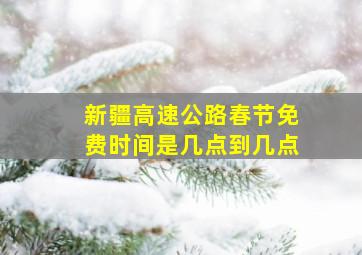 新疆高速公路春节免费时间是几点到几点